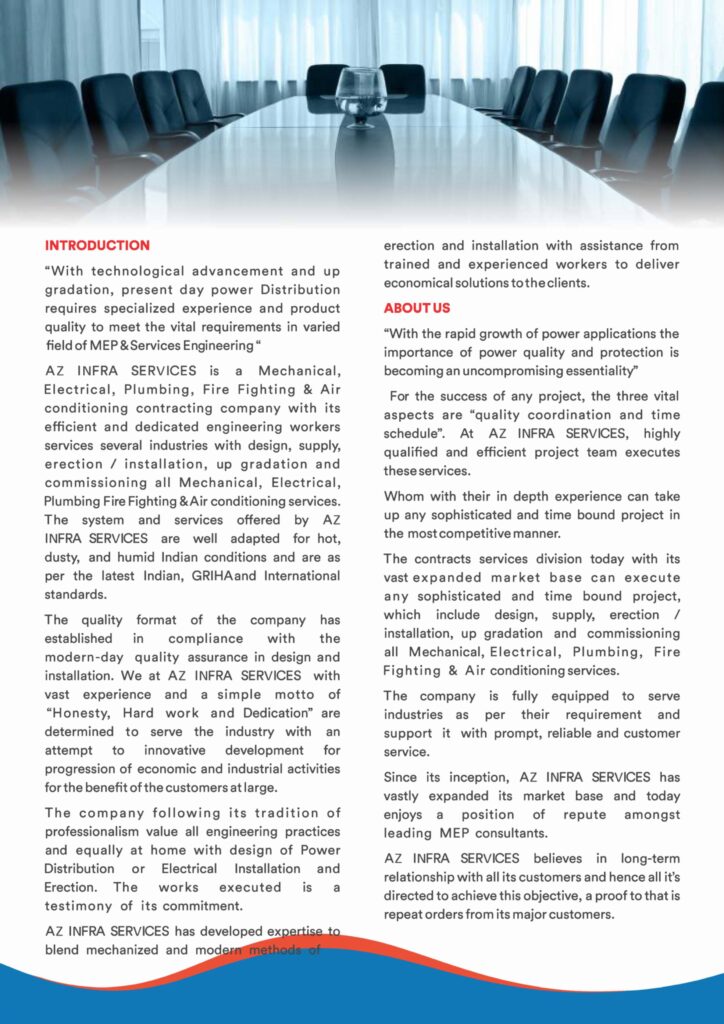 INTRODUCTION

"With technological advancement and up gradation, present day power Distribution requires specialized experience and product quality to meet the vital requirements in varied field of MEP & Services Engineering "

AZ INFRA SERVICES is a Mechanical, Electrical, Plumbing, Fire Fighting & Air conditioning contracting company with its efficient and dedicated engineering workers services several industries with design, supply, erection / installation, up gradation and commissioning all Mechanical, Electrical, Plumbing Fire Fighting & Air conditioning services. The system and services offered by AZ INFRA SERVICES are well adapted for hot, dusty, and humid Indian conditions and are as per the latest Indian, GRIHA and International standards.

The quality format of the company has established in compliance with the modern-day quality assurance in design and installation. We at AZ INFRA SERVICES with vast experience and a simple motto of "Honesty, Hard work and Dedication" are determined to serve the industry with an attempt to innovative development for progression of economic and industrial activities for the benefit of the customers at large.

The company following its tradition of professionalism value all engineering practices and equally at home with design of Power Distribution or Electrical Installation and Erection. The works executed is a testimony of its commitment.

AZ INFRA SERVICES has developed expertise to blend mechanized and modern methods of erection and installation with assistance from trained and experienced workers to deliver economical solutions to the clients.

ABOUT US

"With the rapid growth of power applications the importance of power quality and protection is becoming an uncompromising essentiality"

For the success of any project, the three vital aspects are "quality coordination and time schedule". At AZ INFRA SERVICES, highly qualified and efficient project team executes these services.

Whom with their in depth experience can take up any sophisticated and time bound project in the most competitive manner.

The contracts services division today with its vast expanded market base can execute any sophisticated and time bound project, which include design, supply, erection / installation, up gradation and commissioning all Mechanical, Electrical, Plumbing, Fire Fighting & Air conditioning services.

The company is fully equipped to serve industries as per their requirement and support it with prompt, reliable and customer service.

Since its inception, AZ INFRA SERVICES has vastly expanded its market base and today enjoys a position of repute amongst leading MEP consultants.

AZ INFRA SERVICES believes in long-term relationship with all its customers and hence all it's directed to achieve this objective, a proof to that is repeat orders from its major customers.